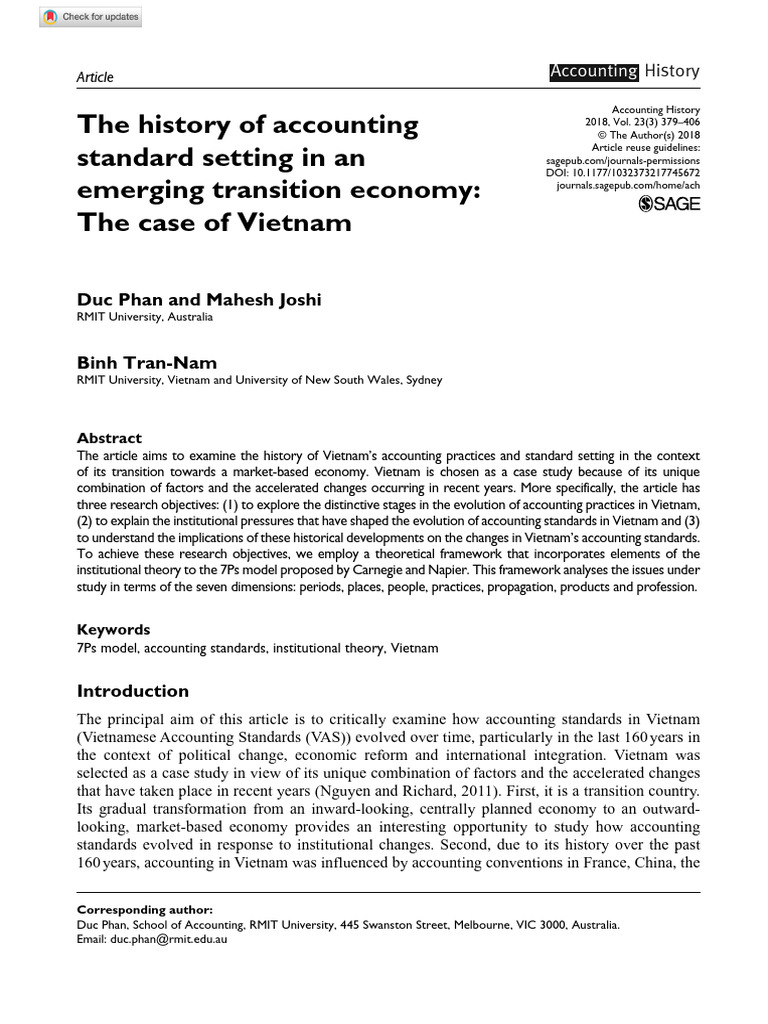 Check for updates

Article

Accounting History

The history of accounting standard setting in an emerging transition economy: The case of Vietnam

Accounting History
2018, Vol. 23(3) 379–406
© The Author(s) 2018
Article reuse guidelines:
sagepub.com/journals-permissions
DOI: 10.1177/1032373217745672
journals.sagepub.com/home/ach
SAGE

Duc Phan and Mahesh Joshi
RMIT University, Australia

Binh Tran-Nam
RMIT University, Vietnam and University of New South Wales, Sydney

Abstract
The article aims to examine the history of Vietnam's accounting practices and standard setting in the context of its transition towards a market-based economy. Vietnam is chosen as a case study because of its unique combination of factors and the accelerated changes occurring in recent years. More specifically, the article has three research objectives: (1) to explore the distinctive stages in the evolution of accounting practices in Vietnam, (2) to explain the institutional pressures that have shaped the evolution of accounting standards in Vietnam and (3) to understand the implications of these historical developments on the changes in Vietnam's accounting standards. To achieve these research objectives, we employ a theoretical framework that incorporates elements of the institutional theory to the 7Ps model proposed by Carnegie and Napier. This framework analyses the issues under study in terms of the seven dimensions: periods, places, people, practices, propagation, products and profession.

Keywords
7Ps model, accounting standards, institutional theory, Vietnam

Introduction

The principal aim of this article is to critically examine how accounting standards in Vietnam (Vietnamese Accounting Standards (VAS)) evolved over time, particularly in the last 160 years in the context of political change, economic reform and international integration. Vietnam was selected as a case study in view of its unique combination of factors and the accelerated changes that have taken place in recent years (Nguyen and Richard, 2011). First, it is a transition country. Its gradual transformation from an inward-looking, centrally planned economy to an outward-looking, market-based economy provides an interesting opportunity to study how accounting standards evolved in response to institutional changes. Second, due to its history over the past 160 years, accounting in Vietnam was influenced by accounting conventions in France, China, the

Corresponding author:
Duc Phan, School of Accounting, RMIT University, 445 Swanston Street, Melbourne, VIC 3000, Australia.
Email: duc.phan@rmit.edu.au